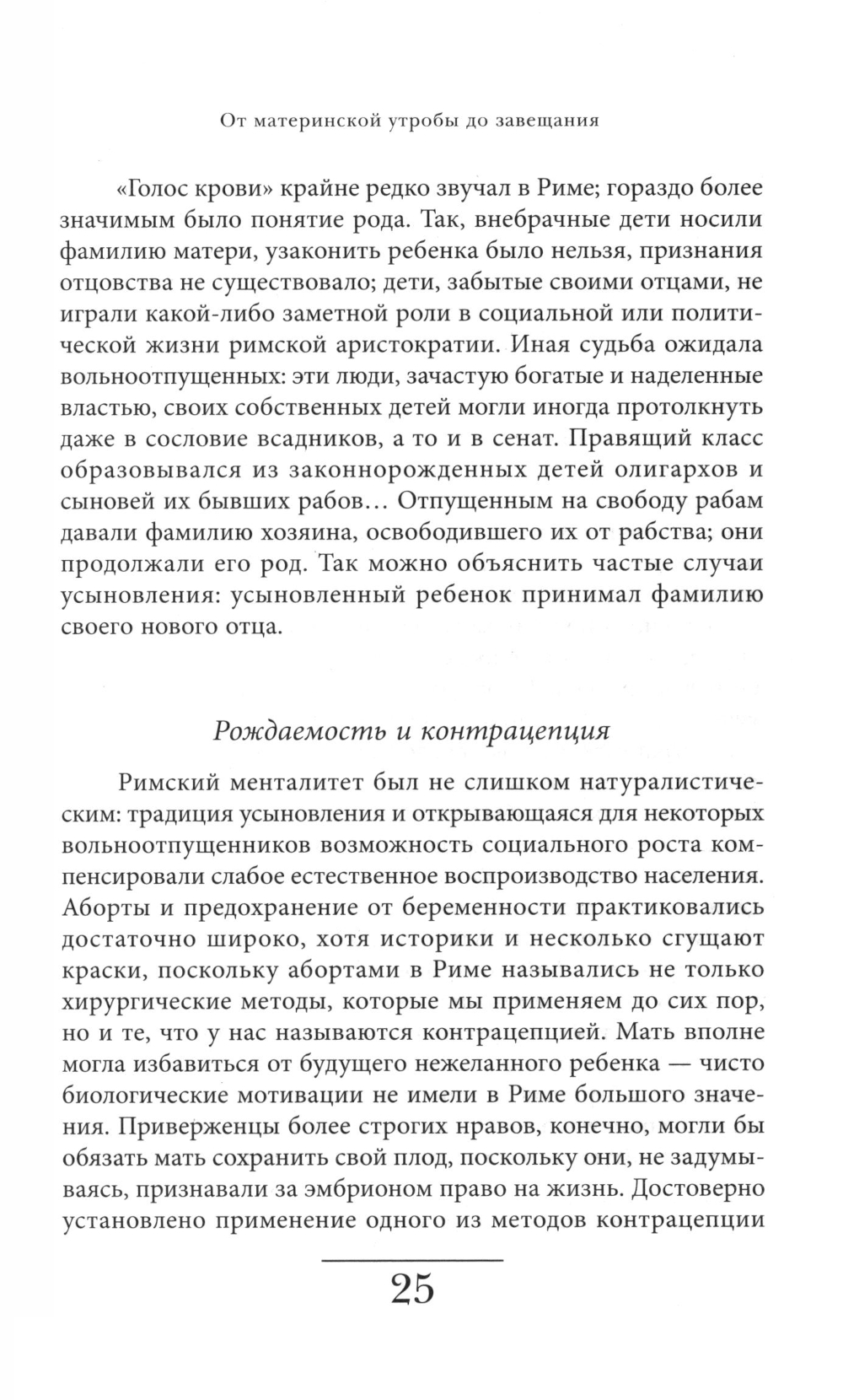 От материнской утробы до завещания

«Голос крови» крайне редко звучал в Риме; гораздо более значимым было понятие рода. Так, внебрачные дети носили фамилию матери, узаконить ребенка было нельзя, признания отцовства не существовало; дети, забытые своими отцами, не играли какой-либо заметной роли в социальной или политической жизни римской аристократии. Иная судьба ожидала вольноотпущенных: эти люди, зачастую богатые и наделенные властью, своих собственных детей могли иногда протолкнуть даже в сословие всадников, а то и в сенат. Правящий класс образовывался из законнорожденных детей олигархов и сыновей их бывших рабов... Отпущенным на свободу рабам давали фамилию хозяина, освободившего их от рабства; они продолжали его род. Так можно объяснить частые случаи усыновления: усыновленный ребенок принимал фамилию своего нового отца.

Рождаемость и контрацепция

Римский менталитет был не слишком натуралистическим: традиция усыновления и открывающаяся для некоторых вольноотпущенников возможность социального роста компенсировали слабое естественное воспроизводство населения. Аборты и предохранение от беременности практиковались достаточно широко, хотя историки и несколько сгущают краски, поскольку абортами в Риме назывались не только хирургические методы, которые мы применяем до сих пор, но и те, что у нас называются контрацепцией. Мать вполне могла избавиться от будущего нежеланного ребенка — чисто биологические мотивации не имели в Риме большого значения. Приверженцы более строгих нравов, конечно, могли бы обязать мать сохранить свой плод, поскольку они, не задумываясь, признавали за эмбрионом право на жизнь. Достоверно установлено применение одного из методов контрацепции

25